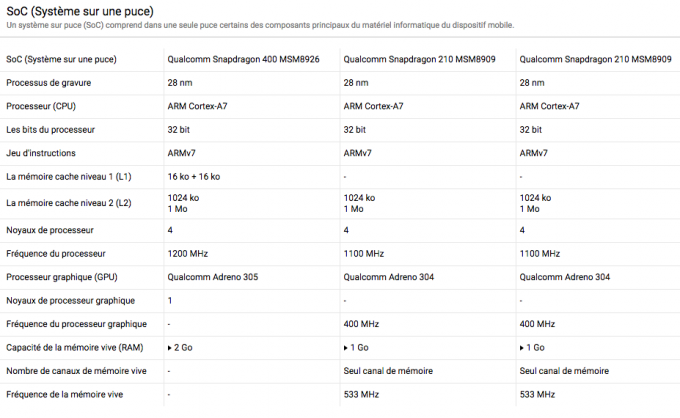 SoC (Système sur une puce)
Un système sur puce (SoC) comprend dans une seule puce certains des composants principaux du matériel informatique du dispositif mobile.

| SoC (Système sur une puce) | Qualcomm Snapdragon 400 MSM8926 | Qualcomm Snapdragon 210 MSM8909 | Qualcomm Snapdragon 210 MSM8909 |
|---|---|---|---|
| Processus de gravure | 28 nm | 28 nm | 28 nm |
| Processeur (CPU) | ARM Cortex-A7 | ARM Cortex-A7 | ARM Cortex-A7 |
| Les bits du processeur | 32 bit | 32 bit | 32 bit |
| Jeu d'instructions | ARMv7 | ARMv7 | ARMv7 |
| La mémoire cache niveau 1 (L1) | 16 ko + 16 ko | - | - |
| La mémoire cache niveau 2 (L2) | 1024 ko 1 Mo | 1024 ko 1 Mo | 1024 ko 1 Mo |
| Noyaux de processeur | 4 | 4 | 4 |
| Fréquence du processeur | 1200 MHz | 1100 MHz | 1100 MHz |
| Processeur graphique (GPU) | Qualcomm Adreno 305 | Qualcomm Adreno 304 | Qualcomm Adreno 304 |
| Noyaux de processeur graphique | 1 | - | - |
| Fréquence du processeur graphique | - | 400 MHz | 400 MHz |
| Capacité de la mémoire vive (RAM) | ▸ 2 Go | ▸ 1 Go | ▸ 1 Go |
| Nombre de canaux de mémoire vive | - | Seul canal de mémoire | Seul canal de mémoire |
| Fréquence de la mémoire vive | - | 533 MHz | 533 MHz |